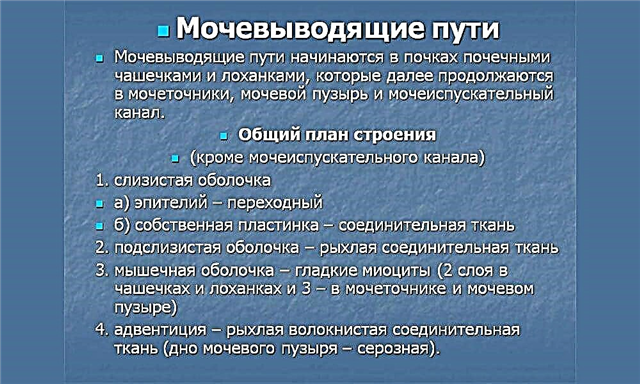 Мочевыводящие пути

Мочевыводящие пути начинаются в почках почечными чашечками и лоханками, которые далее продолжаются в мочеточники, мочевой пузырь и мочеиспускательный канал.

Общий план строения

(кроме мочеиспускательного канала)

1. слизистая оболочка

а) эпителий – переходный

б) собственная пластинка – соединительная ткань

2. подслизистая оболочка – рыхлая соединительная ткань

3. мышечная оболочка – гладкие миоциты (2 слоя в чашечках и лоханках и 3 – в мочеточнике и мочевом пузыре)

4. адвентиция – рыхлая волокнистая соединительная ткань (дно мочевого пузыря – серозная).